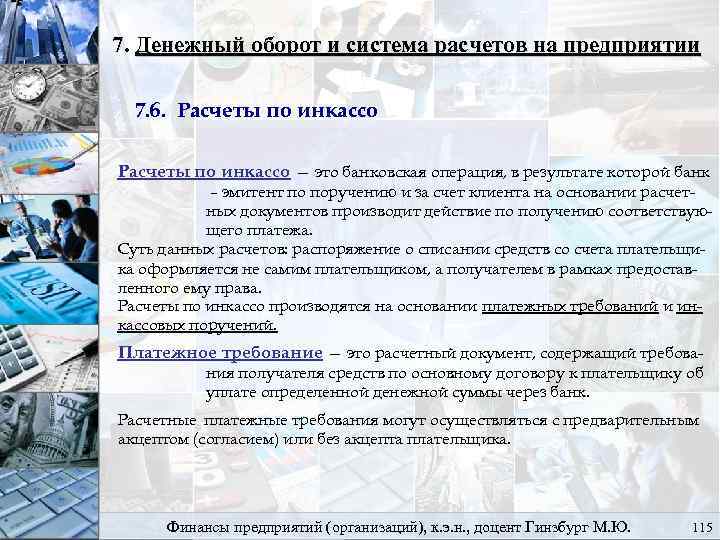 7. Денежный оборот и система расчетов на предприятии

7.6. Расчеты по инкассо

Расчеты по инкассо – это банковская операция, в результате которой банк - эмитент по поручению и за счет клиента на основании расчетных документов производит действие по получению соответствующего платежа.

Суть данных расчетов: распоряжение о списании средств со счета плательщика оформляется не самим плательщиком, а получателем в рамках предоставленного ему права.

Расчеты по инкассо производятся на основании платежных требований и инкассовых поручений.

Платежное требование – это расчетный документ, содержащий требования получателя средств по основному договору к плательщику об уплате определенной денежной суммы через банк.

Расчетные платежные требования могут осуществляться с предварительным акцептом (согласием) или без акцепта плательщика.

Финансы предприятий (организаций), к.э.н., доцент Гинзбург М.Ю. 115